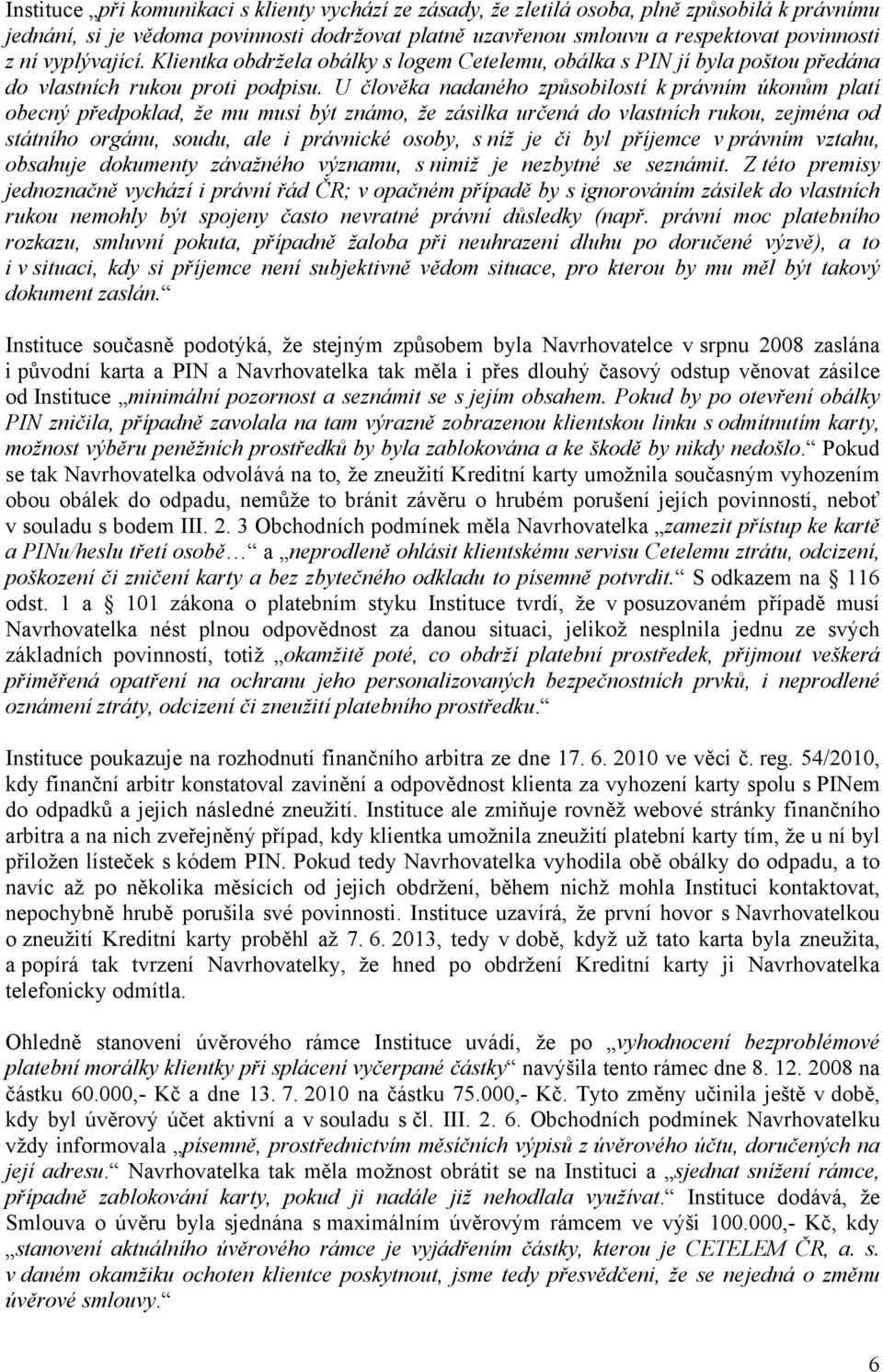 Instituce „při komunikaci s klienty vychází ze zásady, že zletilá osoba, plně způsobilá k právnímu jednání, si je vědoma povinnosti dodržovat platně uzavřenou smlouvu a respektovat povinnosti z ní vyplývající. Klientka obdržela obálky s logem Cetelemu, obálka s PIN jí byla poštou předána do vlastních rukou proti podpisu. U člověka nadaného způsobilostí k právním úkonům platí obecný předpoklad, že mu musí být známo, že zásilka určená do vlastních rukou, zejména od státního orgánu, soudu, ale i právnické osoby, s níž je či byl příjemce v právním vztahu, obsahuje dokumenty závažného významu, s nimiž je nezbytné se seznámit. Z této premisy jednoznačně vychází i právní řád ČR; v opačném případě by s ignorováním zásilek do vlastních rukou nemohly být spojeny často nevratné právní důsledky (např. právní moc platebního rozkazu, smluvní pokuta, případně žaloba při neuhrazení dluhu po doručené výzvě), a to i v situaci, kdy si příjemce není subjektivně vědom situace, pro kterou by mu měl být takový dokument zaslán.“

Instituce současně podotýká, že stejným způsobem byla Navrhovatelce v srpnu 2008 zaslána i původní karta a PIN a Navrhovatelka tak měla i přes dlouhý časový odstup věnovat zásilce od Instituce „minimální pozornost a seznámit se s jejím obsahem. Pokud by po otevření obálky PIN zničila, případně zavolala na tam výrazně zobrazenou klientskou linku s odmítnutím karty, možnost výběru peněžních prostředků by byla zablokována a ke škodě by nikdy nedošlo.“ Pokud se tak Navrhovatelka odvolává na to, že zneužití Kreditní karty umožnila současným vyhozením obou obálek do odpadu, nemůže to bránit závěru o hrubém porušení jejích povinností, neboť v souladu s bodem III. 2. 3 Obchodních podmínek měla Navrhovatelka „zamezit přístup ke kartě a PINu/heslu třetí osobě… a „neprodleně ohlásit klientskému servisu Cetelemu ztrátu, odcizení, poškození či zničení karty a bez zbytečného odkladu to písemně potvrdit.“ S odkazem na § 116 odst. 1 a § 101 zákona o platebním styku Instituce tvrdí, že v posuzovaném případě musí Navrhovatelka nést plnou odpovědnost za danou situaci, jelikož nesplnila jednu ze svých základních povinností, totiž „okamžitě poté, co obdrží platební prostředek, přijmout veškerá přiměřená opatření na ochranu jeho personalizovaných bezpečnostních prvků, i neprodlené oznámení ztráty, odcizení či zneužití platebního prostředku.“

Instituce poukazuje na rozhodnutí finančního arbitra ze dne 17. 6. 2010 ve věci č. reg. 54/2010, kdy finanční arbitr konstatoval zavinění a odpovědnost klienta za vyhození karty spolu s PINem do odpadků a jejich následné zneužití. Instituce ale zmiňuje rovněž webové stránky finančního arbitra a na nich zveřejněný případ, kdy klientka umožnila zneužití platební karty tím, že u ní byl přiložen lísteček s kódem PIN. Pokud tedy Navrhovatelka vyhodila obě obálky do odpadu, a to navíc až po několika měsících od jejich obdržení, během nichž mohla Instituci kontaktovat, nepochybně hrubě porušila své povinnosti. Instituce uzavírá, že první hovor s Navrhovatelkou o zneužití Kreditní karty proběhl až 7. 6. 2013, tedy v době, když už tato karta byla zneužita, a popírá tak tvrzení Navrhovatelky, že hned po obdržení Kreditní karty ji Navrhovatelka telefonicky odmítla.

Ohledně stanovení úvěrového rámce Instituce uvádí, že po „vyhodnocení bezproblémové platební morálky klientky při splácení vyčerpané částky“ navýšila tento rámec dne 8. 12. 2008 na částku 60.000,- Kč a dne 13. 7. 2010 na částku 75.000,- Kč. Tyto změny učinila ještě v době, kdy byl úvěrový účet aktivní a v souladu s čl. III. 2. 6. Obchodních podmínek Navrhovatelku vždy informovala „písemně, prostřednictvím měsíčních výpisů z úvěrového účtu, doručeným na její adresu.“ Navrhovatelka tak měla možnost obrátit se na Instituci a „sjednat snížení rámce, případně zablokování karty, pokud ji nadále již nehodlala využívat.“ Instituce dodává, že Smlouva o úvěru byla sjednána s maximálním úvěrovým rámcem ve výši 100.000,- Kč, kdy „stanovení aktuálního úvěrového rámce je vyjádřením částky, kterou je CETELEM ČR, a. s. v daném okamžiku ochoten klientce poskytnout, jsme tedy přesvědčeni, že se nejedná o změnu úvěrové smlouvy.“

6